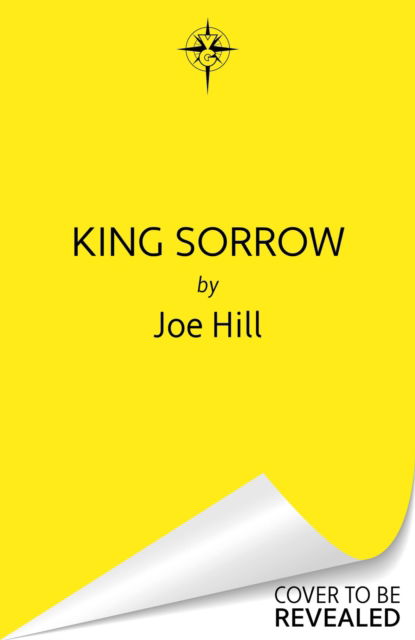 KING SORROW

by

Joe Hill

COVER TO BE
REVEALED